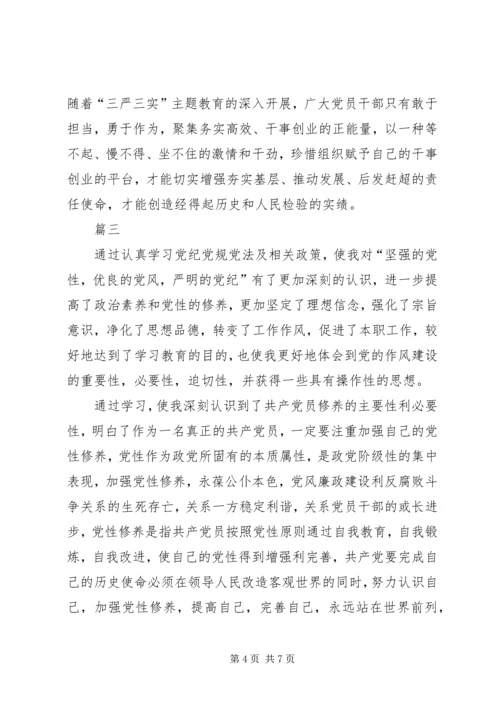 随着“三严三实”主题教育的深入开展，广大党员干部只有敢于担当，勇于作为，聚集务实高效、干事创业的正能量，以一种等不起、慢不得、坐不住的激情和干劲，珍惜组织赋予自己的干事创业的平台，才能切实增强夯实基层、推动发展、后发赶超的责任使命，才能创造经得起历史和人民检验的实绩。

篇三

通过认真学习党纪党规党法及相关政策，使我对“坚强的党性，优良的党风，严明的党纪”有了更加深刻的认识，进一步提高了政治素养和党性的修养，更加坚定了理想信念，强化了宗旨意识，净化了思想品德，转变了工作作风，促进了本职工作，较好地达到了学习教育的目的，也使我更好地体会到党的作风建设的重要性，必要性，迫切性，并获得一些具有操作性的思想。

通过学习，使我深刻认识到了共产党员修养的主要性利必要性，明白了作为一名真正的共产党员，一定要注重加强自己的党性修养，党性作为政党所固有的本质属性，是政党阶级性的集中表现，加强党性修养，永葆公仆本色，党风廉政建设利反腐败斗争关系的生死存亡，关系一方稳定利谐，关系党员干部的或长进步，党性修养是指共产党员按照党性原则通过自我教育，自我锻炼，自我改进，使自己的党性得到增强利完善，共产党要完成自己的历史使命必须在领导人民改造客观世界的同时，努力认识自己，加强党性修养，提高自己，完善自己，永远站在世界前列，

第 4 页 共 7 页